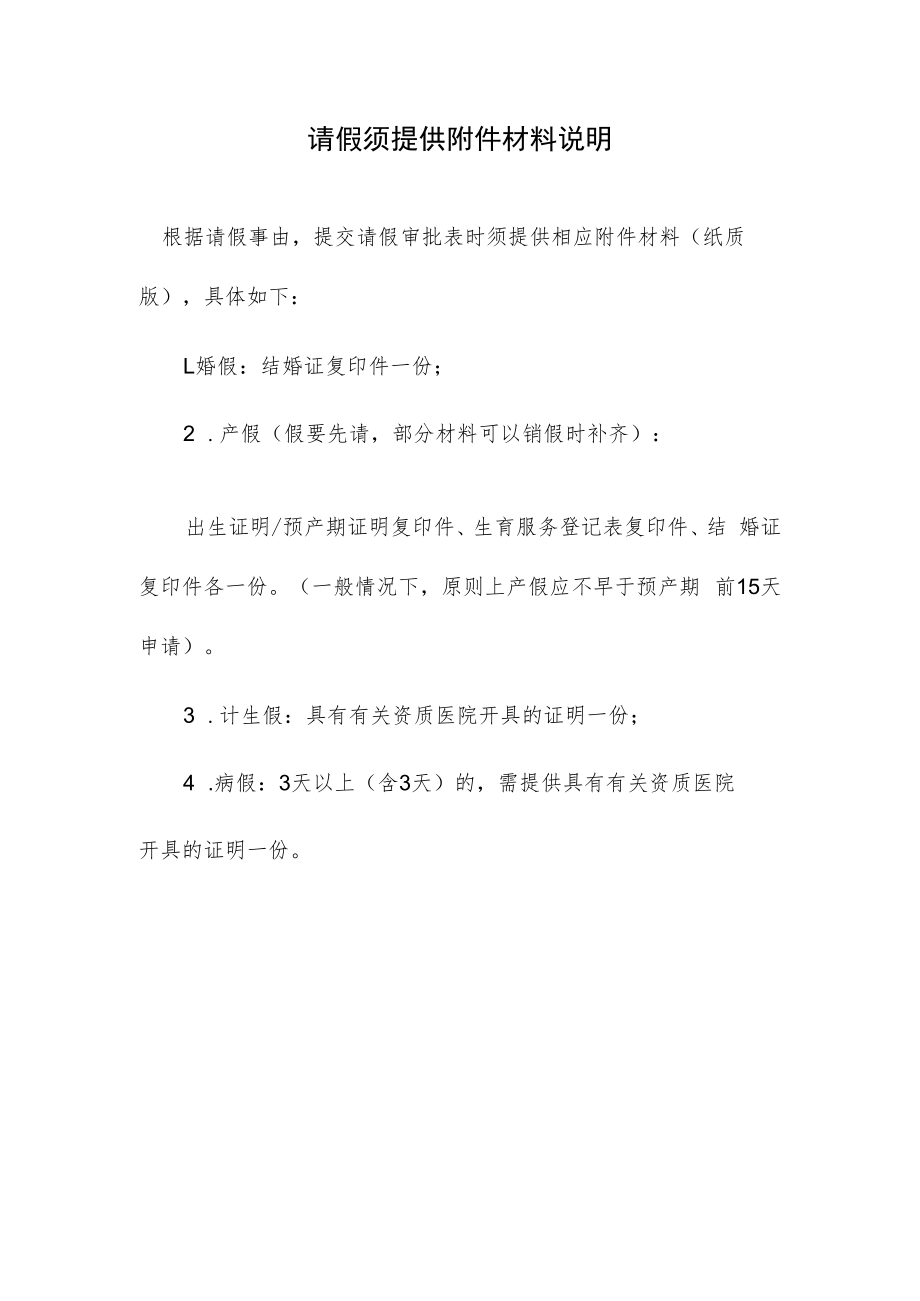 请假须提供附件材料说明

根据请假事由，提交请假审批表时须提供相应附件材料（纸质版），具体如下：

L婚假：结婚证复印件一份；

2 .产假（假要先请，部分材料可以销假时补齐）：

出生证明/预产期证明复印件、生育服务登记表复印件、结 婚证复印件各一份。（一般情况下，原则上产假应不早于预产期 前15天申请）。

3 .计生假：具有有关资质医院开具的证明一份；

4 .病假：3天以上（含3天）的，需提供具有有关资质医院开具的证明一份。